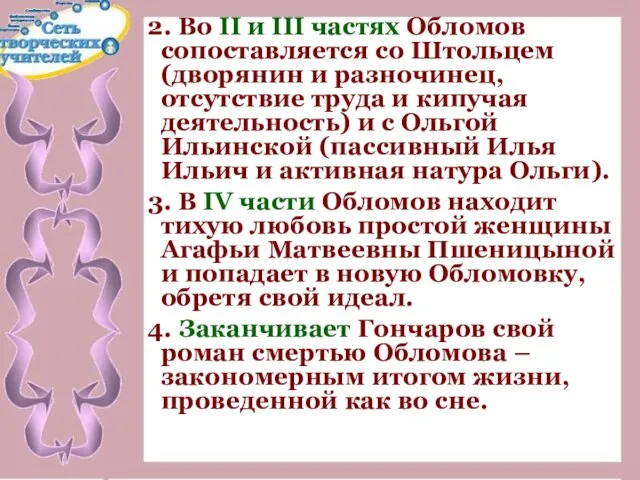 Сеть творческих учителей

2. Во II и III частях Обломов сопоставляется со Штольцем (дворянин и разночинец, отсутствие труда и кипучая деятельность) и с Ольгой Ильинской (пассивный Илья Ильич и активная натура Ольги).

3. В IV части Обломов находит тихую любовь простой женщины Агафьи Матвеевны Пшеницыной и попадает в новую Обломовку, обретя свой идеал.

4. Заканчивает Гончаров свой роман смертью Обломова – закономерным итогом жизни, проведенной как во сне.